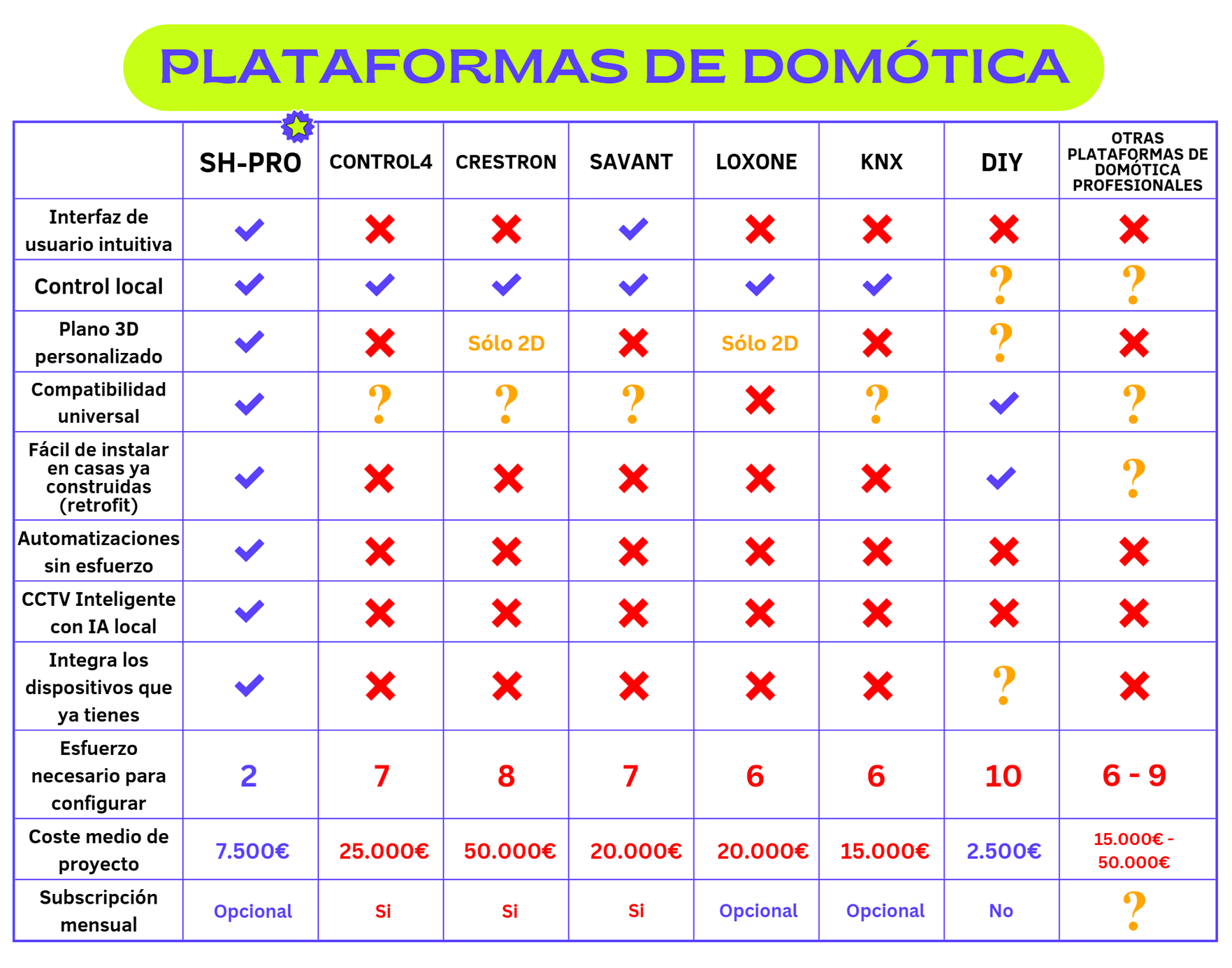 PLATAFORMAS DE DOMÓTICA

| | SH-PRO | CONTROL4 | CRESTRON | SAVANT | LOXONE | KNX | DIY | OTRAS PLATAFORMAS DE DOMÓTICA PROFESIONALES |
|---|---|---|---|---|---|---|---|---|
| Interfaz de usuario intuitiva | ✓ | ✗ | ✗ | ✓ | ✗ | ✗ | ✗ | ✗ |
| Control local | ✓ | ✓ | ✓ | ✓ | ✓ | ✓ | ? | ? |
| Plano 3D personalizado | ✓ | ✗ | Sólo 2D | ✗ | Sólo 2D | ✗ | ? | ✗ |
| Compatibilidad universal | ✓ | ? | ? | ? | ✗ | ? | ✓ | ? |
| Fácil de instalar en casas ya construidas (retrofit) | ✓ | ✗ | ✗ | ✗ | ✗ | ✗ | ✓ | ? |
| Automatizaciones sin esfuerzo | ✓ | ✗ | ✗ | ✗ | ✗ | ✗ | ✗ | ✗ |
| CCTV Inteligente con IA local | ✓ | ✗ | ✗ | ✗ | ✗ | ✗ | ✗ | ✗ |
| Integra los dispositivos que ya tienes | ✓ | ✗ | ✗ | ✗ | ✗ | ✗ | ? | ✗ |
| Esfuerzo necesario para configurar | 2 | 7 | 8 | 7 | 6 | 6 | 10 | 6 - 9 |
| Coste medio de proyecto | 7.500€ | 25.000€ | 50.000€ | 20.000€ | 20.000€ | 15.000€ | 2.500€ | 15.000€ - 50.000€ |
| Subscripción mensual | Opcional | Si | Si | Si | Opcional | Opcional | No | ? |